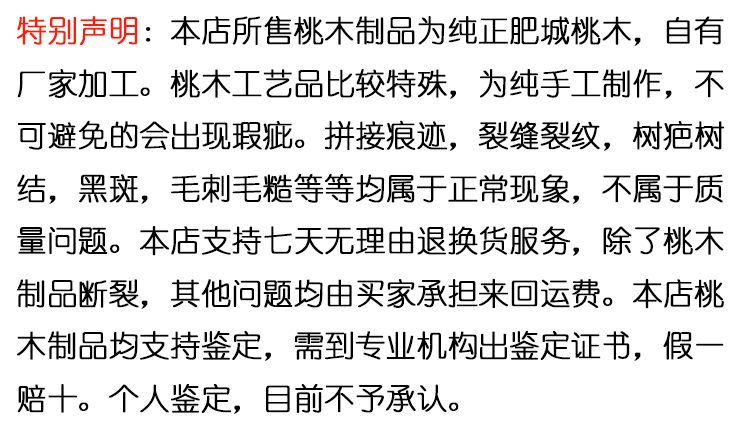 特别声明：本店所售桃木制品为纯正肥城桃木，自有厂家加工。桃木工艺品比较特殊，为纯手工制作，不可避免的会出现瑕疵。拼接痕迹，裂缝裂纹，树疤树结，黑斑，毛刺毛糙等等均属于正常现象，不属于质量问题。本店支持七天无理由退换货服务，除了桃木制品断裂，其他问题均由买家承担来回运费。本店桃木制品均支持鉴定，需到专业机构出鉴定证书，假一赔十。个人鉴定，目前不予承认。